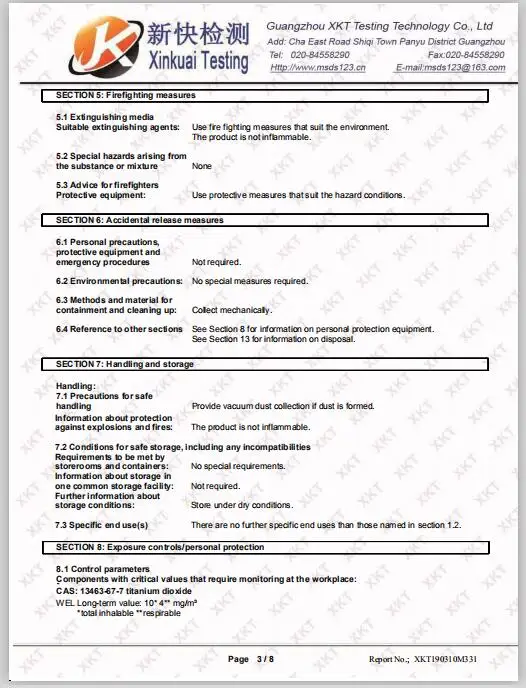 新快检测
Xinkuai Testing

Guangzhou XKT Testing Technology Co., Ltd
Add: Cha East Road Shiqi Town Panyu District Guangzhou
Tel: 020-84558290 Fax:020-84558290
Http://www.msds123.cn E-mail:msds123@163.com

SECTION 5: Firefighting measures

5.1 Extinguishing media
Suitable extinguishing agents: Use fire fighting measures that suit the environment. The product is not inflammable.

5.2 Special hazards arising from the substance or mixture None

5.3 Advice for firefighters
Protective equipment: Use protective measures that suit the hazard conditions.

SECTION 6: Accidental release measures

6.1 Personal precautions, protective equipment and emergency procedures Not required.

6.2 Environmental precautions: No special measures required.

6.3 Methods and material for containment and cleaning up: Collect mechanically.

6.4 Reference to other sections See Section 8 for information on personal protection equipment. See Section 13 for information on disposal.

SECTION 7: Handling and storage

Handling:
7.1 Precautions for safe handling Provide vacuum dust collection if dust is formed.
Information about protection against explosions and fires: The product is not inflammable.

7.2 Conditions for safe storage, including any incompatibilities
Requirements to be met by storerooms and containers: No special requirements.
Information about storage in one common storage facility: Not required.
Further information about storage conditions: Store under dry conditions.

7.3 Specific end use(s) There are no further specific end uses than those named in section 1.2.

SECTION 8: Exposure controls/personal protection

8.1 Control parameters
Components with critical values that require monitoring at the workplace:
CAS: 13463-67-7 titanium dioxide
WEL Long-term value: 10* 4** mg/m³
*total inhalable **respirable

Page 3 / 8 Report No.: XKT190310M331